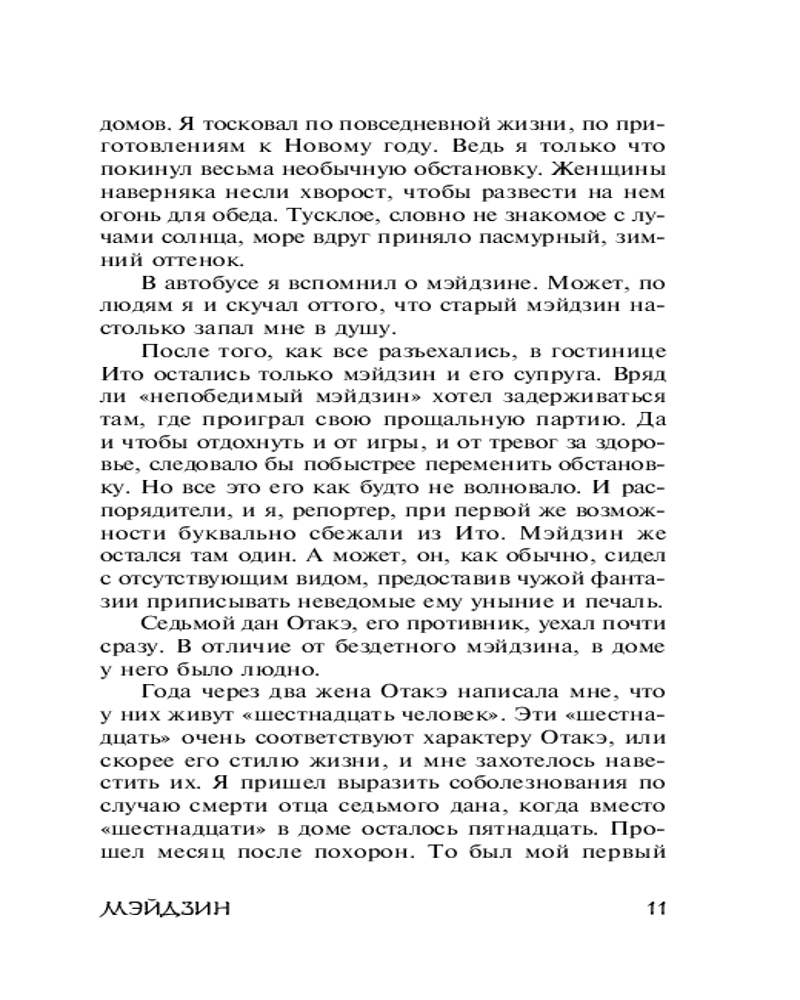 домов. Я тосковал по повседневной жизни, по приготовлениям к Новому году. Ведь я только что покинул весьма необычную обстановку. Женщины наверняка несли хворост, чтобы развести на нем огонь для обеда. Тусклое, словно не знакомое с лучами солнца, море вдруг приняло пасмурный, зимний оттенок.

В автобусе я вспомнил о мэйдзине. Может, по людям я и скучал оттого, что старый мэйдзин настолько запал мне в душу.

После того, как все разъехались, в гостинице Ито остались только мэйдзин и его супруга. Вряд ли «непобедимый мэйдзин» хотел задерживаться там, где проиграл свою прощальную партию. Да и чтобы отдохнуть и от игры, и от тревог за здоровье, следовало бы побыстрее переменить обстановку. Но все это его как будто не волновало. И распорядители, и я, репортер, при первой же возможности буквально сбежали из Ито. Мэйдзин же остался там один. А может, он, как обычно, сидел с отсутствующим видом, предоставив чужой фантазии приписывать неведомые ему уныние и печаль.

Седьмой дан Отакэ, его противник, уехал почти сразу. В отличие от бездетного мэйдзина, в доме у него было людно.

Года через два жена Отакэ написала мне, что у них живут «шестнадцать человек». Эти «шестнадцать» очень соответствуют характеру Отакэ, или скорее его стилю жизни, и мне захотелось навестить их. Я пришел выразить соболезнования по случаю смерти отца седьмого дана, когда вместо «шестнадцати» в доме осталось пятнадцать. Прошел месяц после похорон. То был мой первый

МЭЙДЗИН 11